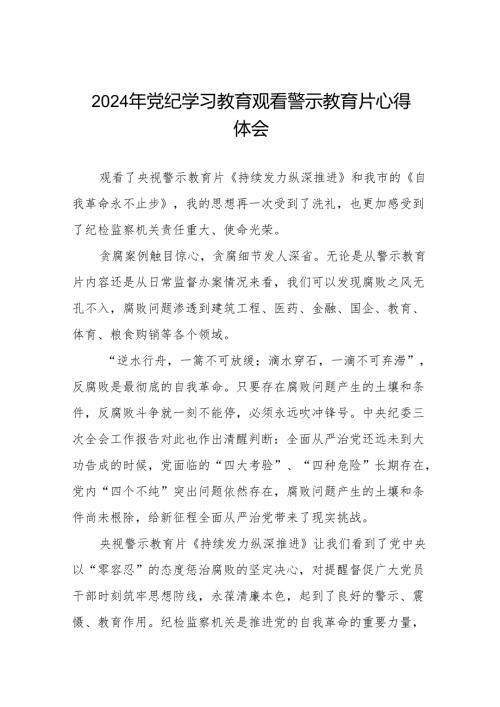 2024年党纪学习教育观看警示教育片心得体会

观看了央视警示教育片《持续发力纵深推进》和我市的《自我革命永不止步》，我的思想再一次受到了洗礼，也更加感受到了纪检监察机关责任重大、使命光荣。

贪腐案例触目惊心，贪腐细节发人深省。无论是从警示教育片内容还是从日常监督办案情况来看，我们可以发现腐败之风无孔不入，腐败问题渗透到建筑工程、医药、金融、国企、教育、体育、粮食购销等各个领域。

“逆水行舟，一篙不可放缓；滴水穿石，一滴不可弃滞”，反腐败是最彻底的自我革命。只要存在腐败问题产生的土壤和条件，反腐败斗争就一刻不能停，必须永远吹冲锋号。中央纪委三次全会工作报告对此也作出清醒判断：全面从严治党还远未到大功告成的时候，党面临的“四大考验”、“四种危险”长期存在，党内“四个不纯”突出问题依然存在，腐败问题产生的土壤和条件尚未根除，给新征程全面从严治党带来了现实挑战。

央视警示教育片《持续发力纵深推进》让我们看到了党中央以“零容忍”的态度惩治腐败的坚定决心，对提醒督促广大党员干部时刻筑牢思想防线，永葆清廉本色，起到了良好的警示、震慑、教育作用。纪检监察机关是推进党的自我革命的重要力量，